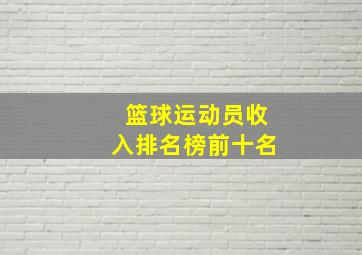 篮球运动员收入排名榜前十名